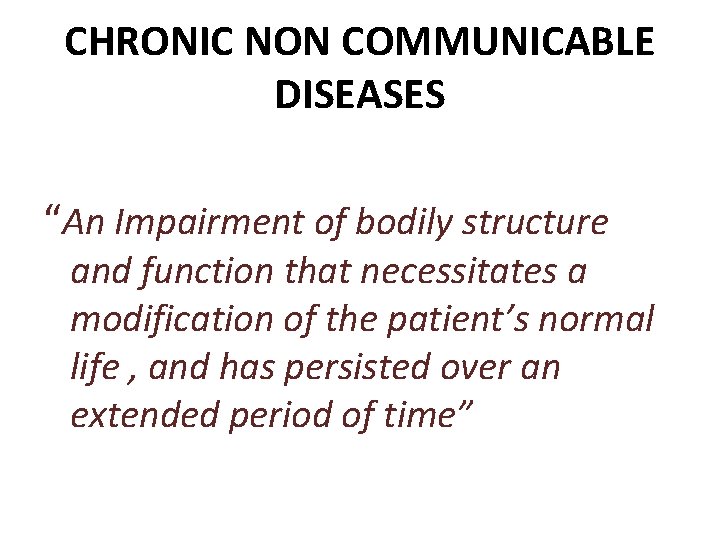 CHRONIC NON COMMUNICABLE DISEASES

"An Impairment of bodily structure and function that necessitates a modification of the patient's normal life , and has persisted over an extended period of time"